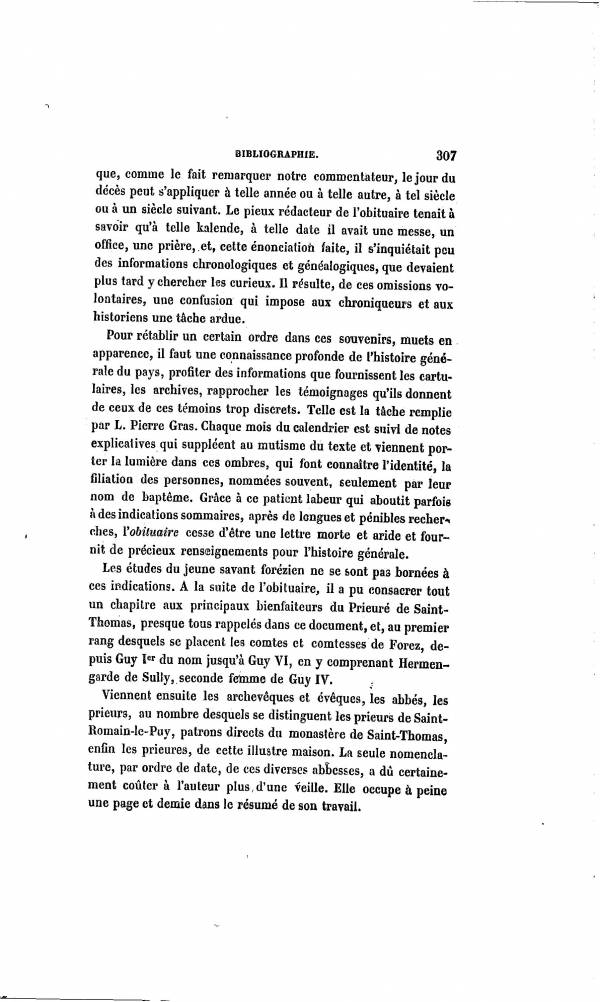 BIBLIOGRAPHIE. 307

que, comme le fait remarquer notre commentateur, le jour du décès peut s'appliquer à telle année ou à telle autre, à tel siècle ou à un siècle suivant. Le pieux rédacteur de l'obituaire tenait à savoir qu'à telle kalende, à telle date il avait une messe, un office, une prière, et, cette énonciation faite, il s'inquiétait peu des informations chronologiques et généalogiques, que devaient plus tard y chercher les curieux. Il résulte, de ces omissions volontaires, une confusion qui impose aux chroniqueurs et aux historiens une tâche ardue.

Pour rétablir un certain ordre dans ces souvenirs, muets en apparence, il faut une connaissance profonde de l'histoire générale du pays, profiter des informations que fournissent les cartulaires, les archives, rapprocher les témoignages qu'ils donnent de ceux de ces témoins trop discrets. Telle est la tâche remplie par L. Pierre Gras. Chaque mois du calendrier est suivi de notes explicatives qui suppléent au mutisme du texte et viennent porter la lumière dans ces ombres, qui font connaître l'identité, la filiation des personnes, nommées souvent, seulement par leur nom de baptême. Grâce à ce patient labeur qui aboutit parfois à des indications sommaires, après de longues et pénibles recherches, l'obituaire cesse d'être une lettre morte et aride et fournit de précieux renseignements pour l'histoire générale.

Les études du jeune savant forézien ne se sont pas bornées à ces indications. A la suite de l'obituaire, il a pu consacrer tout un chapitre aux principaux bienfaiteurs du Prieuré de Saint-Thomas, presque tous rappelés dans ce document, et, au premier rang desquels se placent les comtes et comtesses de Forez, depuis Guy Ier du nom jusqu'à Guy VI, en y comprenant Hermengarde de Sully, seconde femme de Guy IV.

Viennent ensuite les archevêques et évêques, les abbés, les prieurs, au nombre desquels se distinguent les prieurs de Saint-Romain-le-Puy, patrons directs du monastère de Saint-Thomas, enfin les prieures, de cette illustre maison. La seule nomenclature, par ordre de date, de ces diverses abbesses, a dû certainement coûter à l'auteur plus d'une veille. Elle occupe à peine une page et demie dans le résumé de son travail.